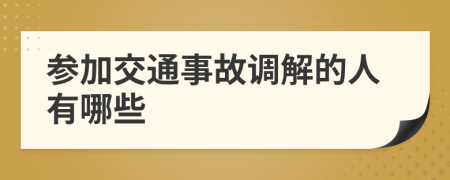 参加交通事故调解的人有哪些